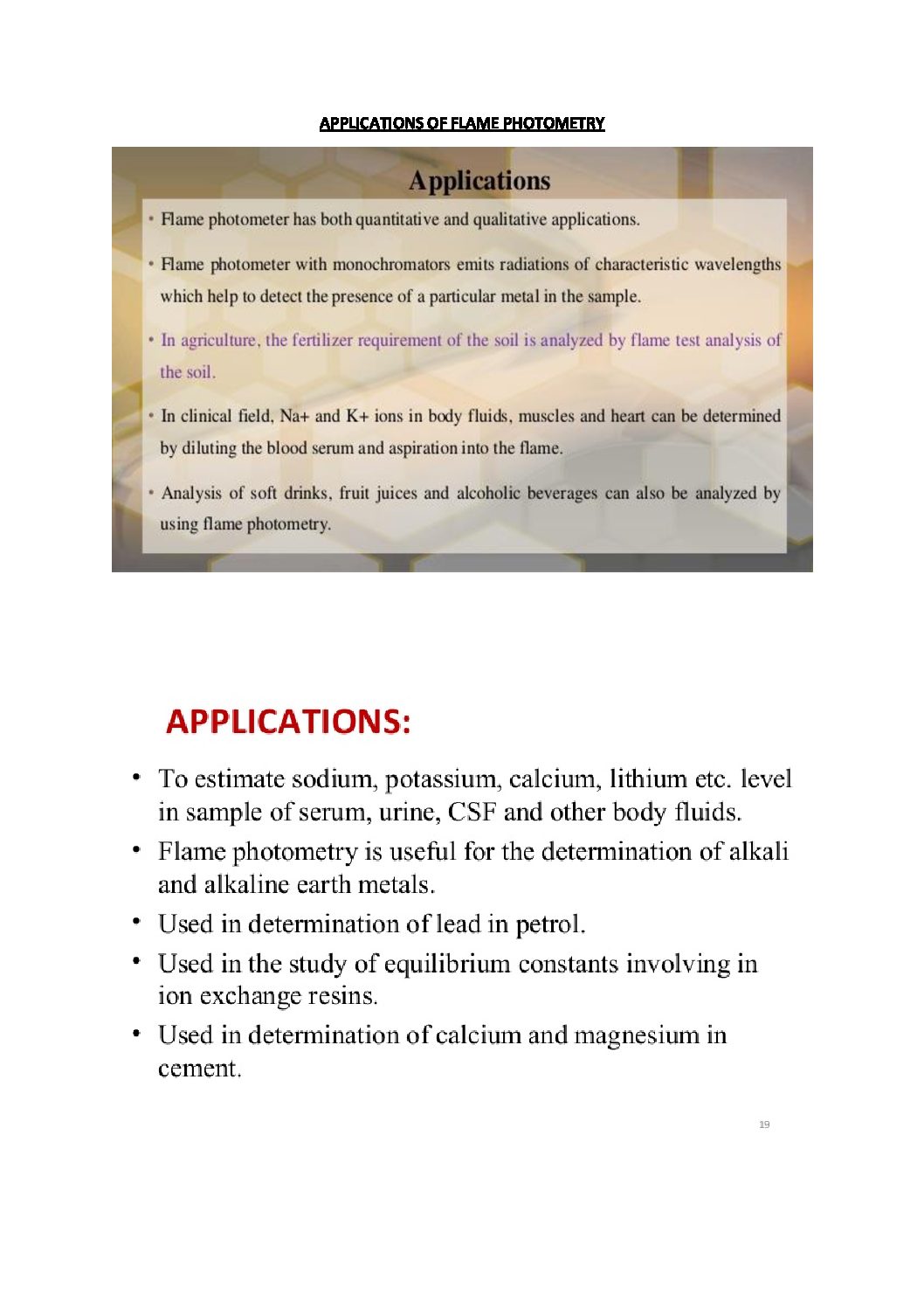 APPLICATIONS OF FLAME PHOTOMETRY

Applications

• Flame photometer has both quantitative and qualitative applications.

• Flame photometer with monochromators emits radiations of characteristic wavelengths which help to detect the presence of a particular metal in the sample.

• In agriculture, the fertilizer requirement of the soil is analyzed by flame test analysis of the soil.

• In clinical field, Na+ and K+ ions in body fluids, muscles and heart can be determined by diluting the blood serum and aspiration into the flame.

• Analysis of soft drinks, fruit juices and alcoholic beverages can also be analyzed by using flame photometry.

APPLICATIONS:

• To estimate sodium, potassium, calcium, lithium etc. level in sample of serum, urine, CSF and other body fluids.

• Flame photometry is useful for the determination of alkali and alkaline earth metals.

• Used in determination of lead in petrol.

• Used in the study of equilibrium constants involving in ion exchange resins.

• Used in determination of calcium and magnesium in cement.

19